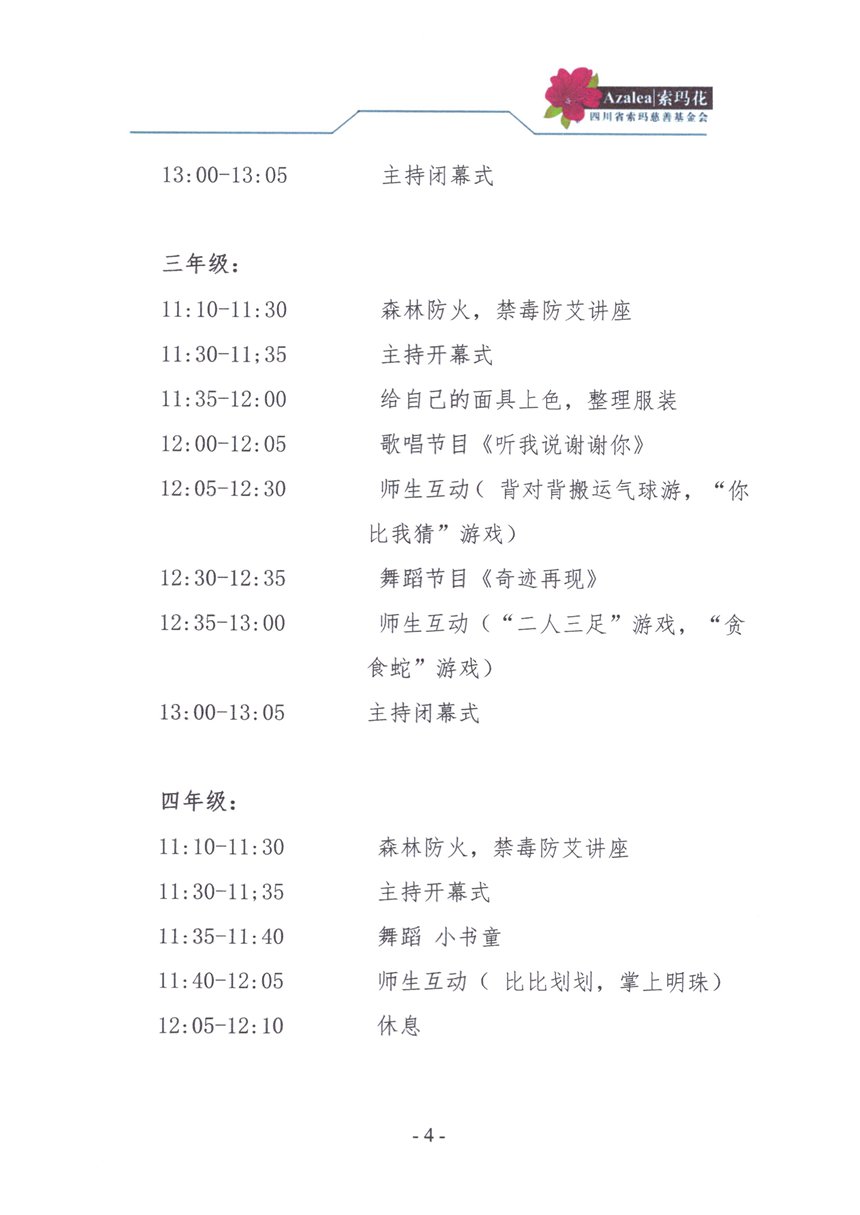 Azalea|索玛花
四川省索玛慈善基金会

13:00-13:05　　主持闭幕式

三年级：

11:10-11:30　　森林防火，禁毒防艾讲座
11:30-11;35　　主持开幕式
11:35-12:00　　给自己的面具上色，整理服装
12:00-12:05　　歌唱节目《听我说谢谢你》
12:05-12:30　　师生互动（ 背对背搬运气球游，“你比我猜”游戏）
12:30-12:35　　舞蹈节目《奇迹再现》
12:35-13:00　　师生互动（“二人三足”游戏，“贪食蛇”游戏）
13:00-13:05　　主持闭幕式

四年级：

11:10-11:30　　森林防火，禁毒防艾讲座
11:30-11;35　　主持开幕式
11:35-11:40　　舞蹈 小书童
11:40-12:05　　师生互动（ 比比划划，掌上明珠）
12:05-12:10　　休息

- 4 -